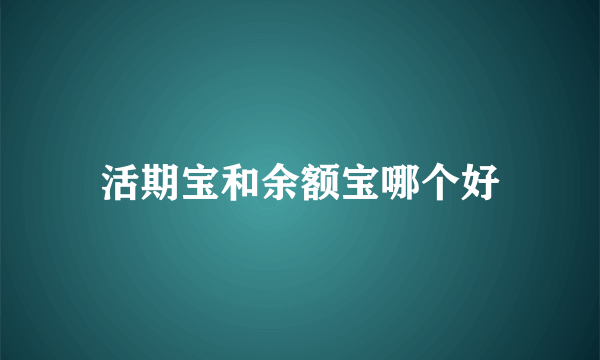 活期宝和余额宝哪个好